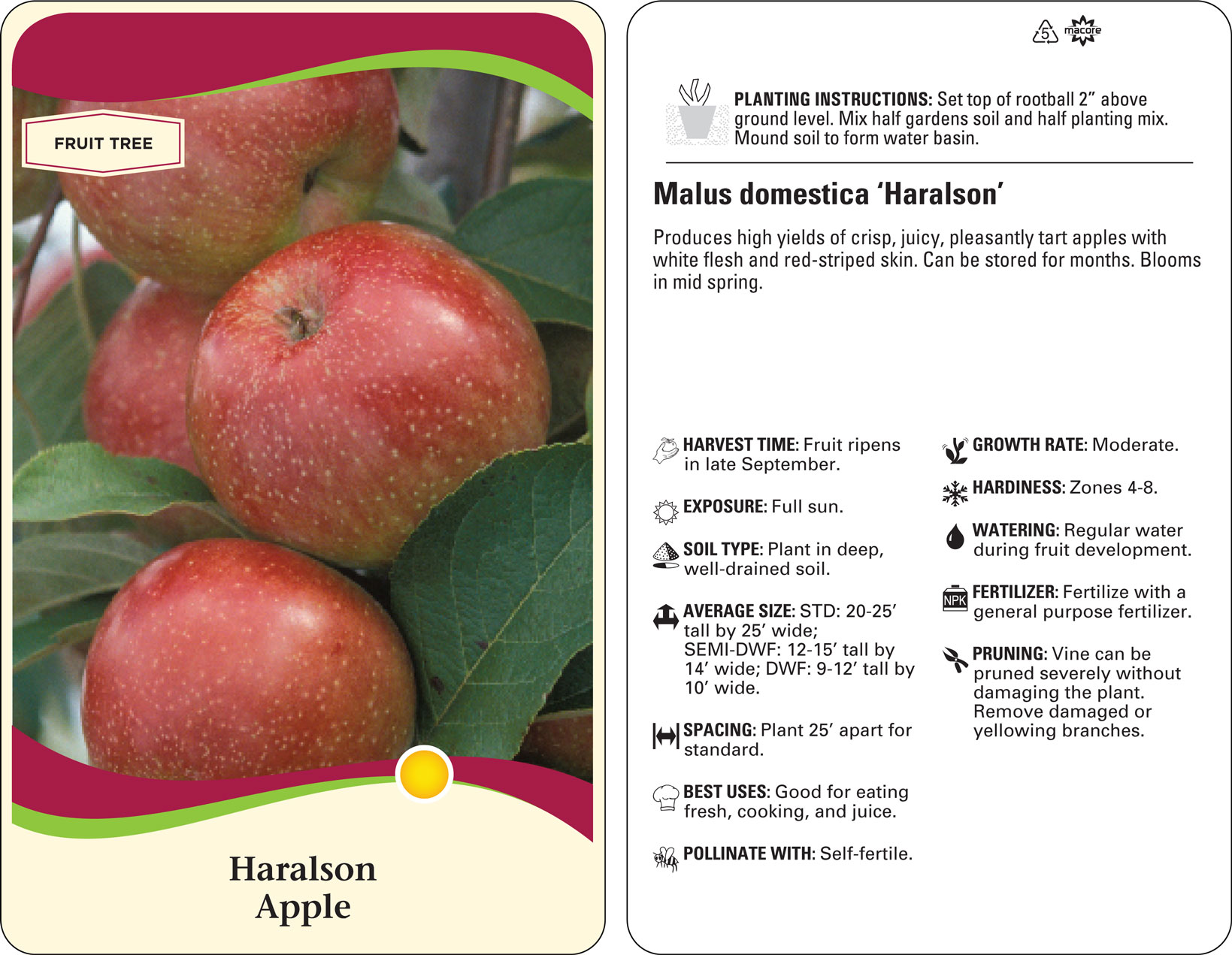 FRUIT TREE

Haralson
Apple

5 macore

PLANTING INSTRUCTIONS: Set top of rootball 2" above ground level. Mix half gardens soil and half planting mix. Mound soil to form water basin.

Malus domestica 'Haralson'

Produces high yields of crisp, juicy, pleasantly tart apples with white flesh and red-striped skin. Can be stored for months. Blooms in mid spring.

HARVEST TIME: Fruit ripens in late September.

EXPOSURE: Full sun.

SOIL TYPE: Plant in deep, well-drained soil.

AVERAGE SIZE: STD: 20-25' tall by 25' wide; SEMI-DWF: 12-15' tall by 14' wide; DWF: 9-12' tall by 10' wide.

SPACING: Plant 25' apart for standard.

BEST USES: Good for eating fresh, cooking, and juice.

POLLINATE WITH: Self-fertile.

GROWTH RATE: Moderate.

HARDINESS: Zones 4-8.

WATERING: Regular water during fruit development.

NPK

FERTILIZER: Fertilize with a general purpose fertilizer.

PRUNING: Vine can be pruned severely without damaging the plant. Remove damaged or yellowing branches.